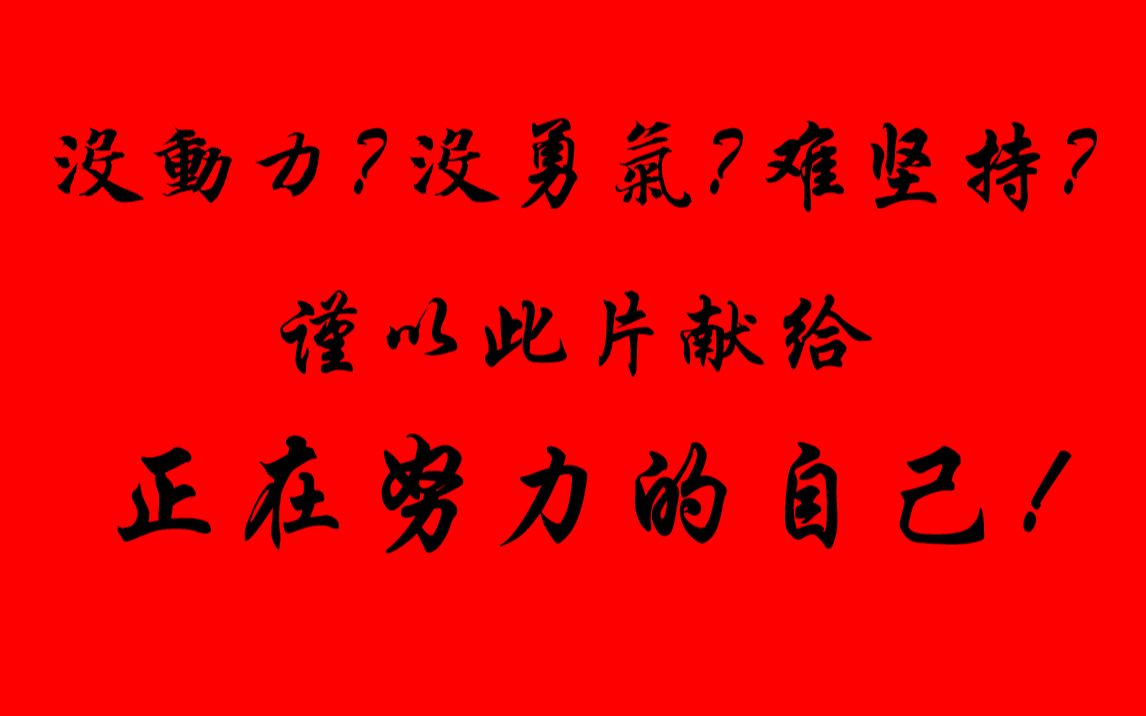 没動力？没勇氣？难坚持？

谨以此片献给

正在努力的自己！